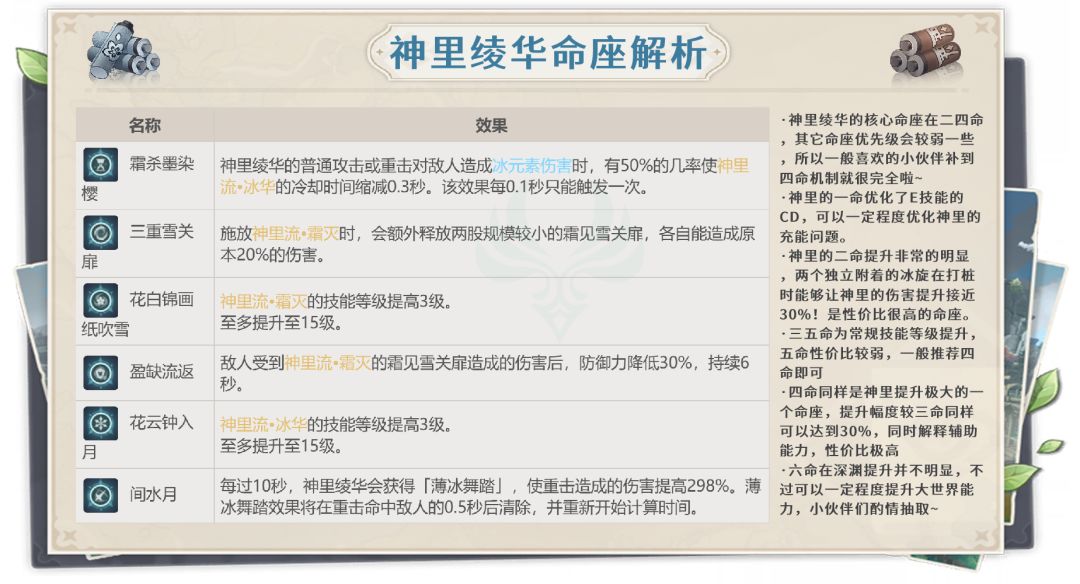 神里绫华命座解析

| 名称 | 效果 |
|---|---|
| 霜杀墨染樱 | 神里绫华的普通攻击或重击对敌人造成冰元素伤害时，有50%的几率使神里流•冰华的冷却时间缩减0.3秒。该效果每0.1秒只能触发一次。 |
| 三重雪关扉 | 施放神里流•霜灭时，会额外释放两股规模较小的霜见雪关扉，各自能造成原本20%的伤害。 |
| 花白锦画纸吹雪 | 神里流•霜灭的技能等级提高3级。至多提升至15级。 |
| 盈缺流返 | 敌人受到神里流•霜灭的霜见雪关扉造成的伤害后，防御力降低30%，持续6秒。 |
| 花云钟入月 | 神里流•冰华的技能等级提高3级。至多提升至15级。 |
| 间水月 | 每过10秒，神里绫华会获得「薄冰舞踏」，使重击造成的伤害提高298%。薄冰舞踏效果将在重击命中敌人的0.5秒后清除，并重新开始计算时间。 |

·神里绫华的核心命座在二四命，其它命座优先级会较弱一些，所以一般喜欢的小伙伴补到四命机制就很完全啦~
·神里的一命优化了E技能的CD，可以一定程度优化神里的充能问题。
·神里的二命提升非常的明显，两个独立附着的冰旋在打桩时能够让神里的伤害提升接近30%！是性价比很高的命座。
·三五命为常规技能等级提升，五命性价比较弱，一般推荐四命即可
·四命同样是神里提升极大的一个命座，提升幅度较三命同样可以达到30%，同时解释辅助能力，性价比极高
·六命在深渊提升并不明显，不过可以一定程度提升大世界能力，小伙伴们酌情抽取~